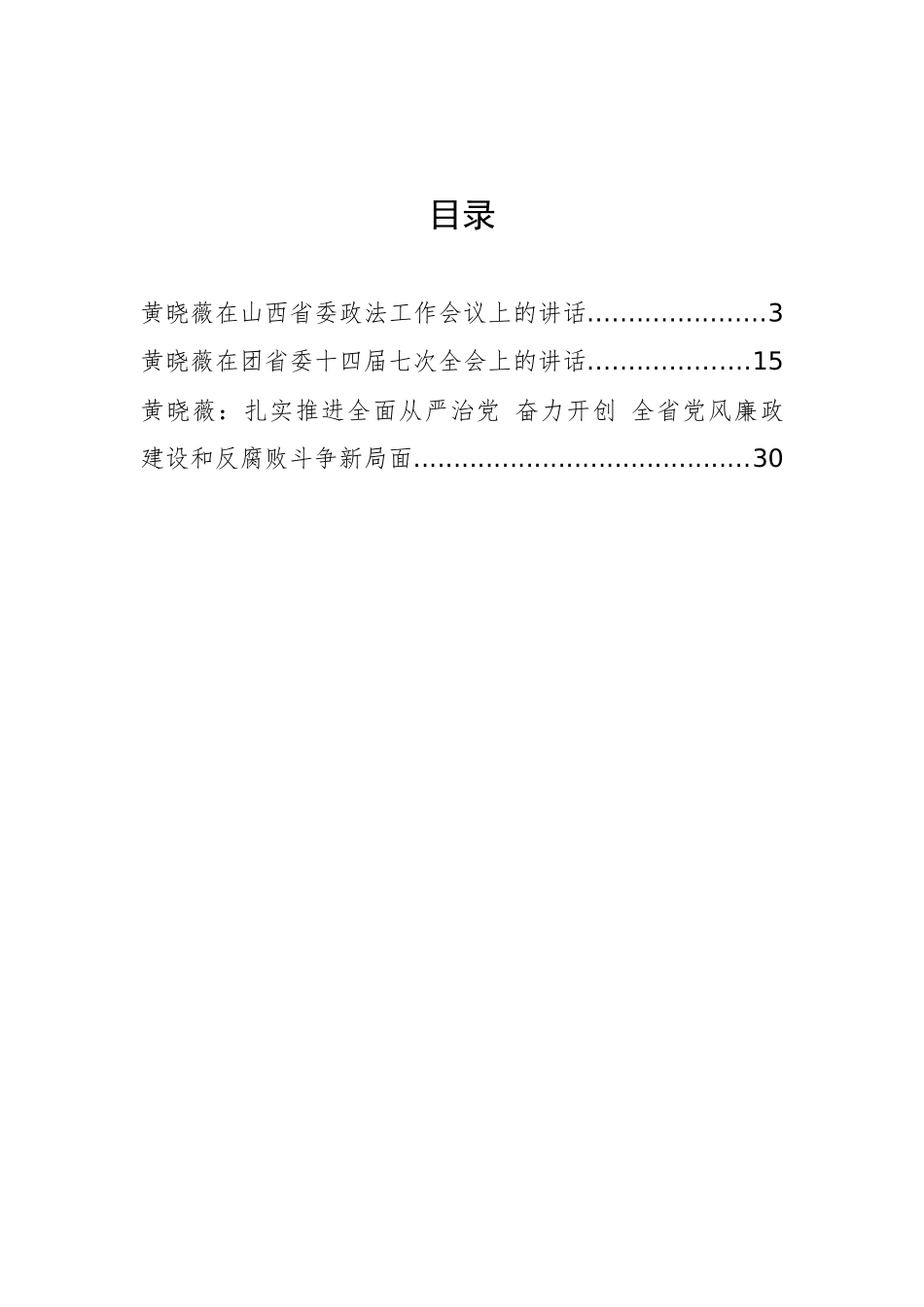 目录

黄晓薇在山西省委政法工作会议上的讲话......................3

黄晓薇在团省委十四届七次全会上的讲话....................15

黄晓薇：扎实推进全面从严治党 奋力开创 全省党风廉政建设和反腐败斗争新局面..........................................30